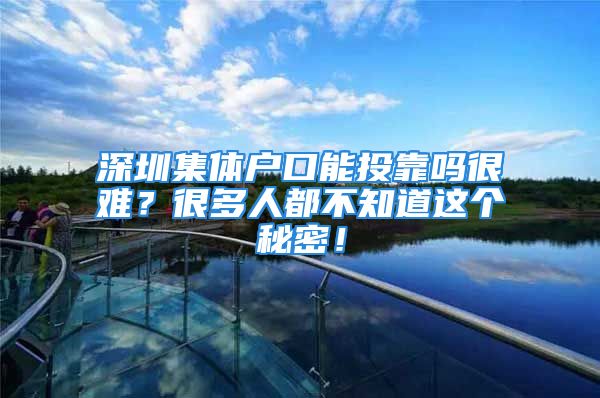 深圳集体户口能投靠吗很难？很多人都不知道这个秘密！